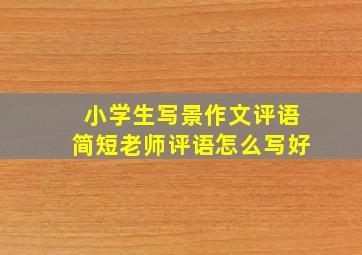 小学生写景作文评语
简短老师评语怎么写好